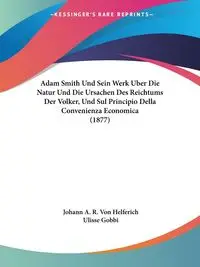 ~KESSINGER'S RARE REPRINTS~

Adam Smith Und Sein Werk Uber Die Natur Und Die Ursachen Des Reichtums Der Volker, Und Sul Principio Della Convenienza Economica (1877)

Johann A. R. Von Helferich
Ulisse Gobbi